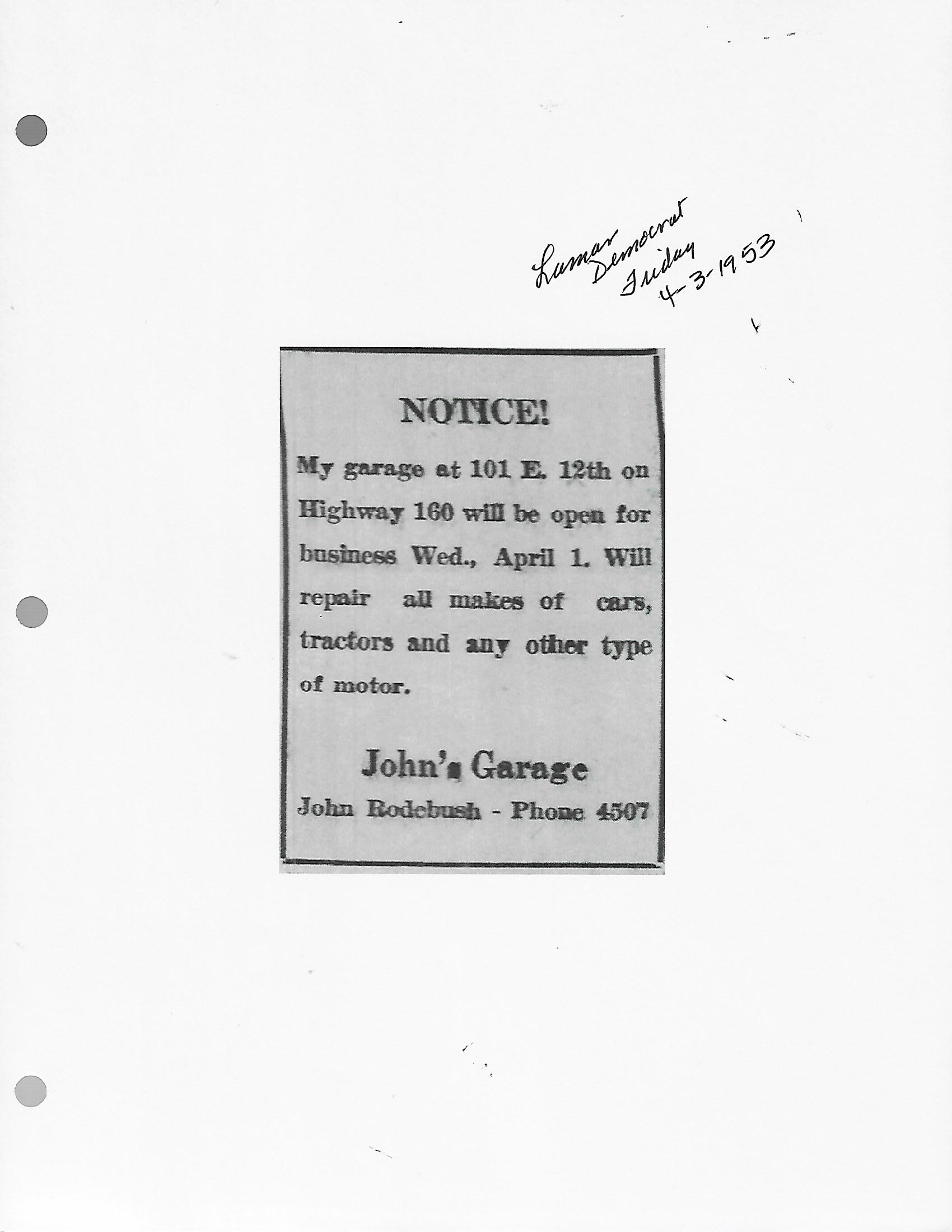 Lamar Democrat Friday 4-3-1953

NOTICE!

My garage at 101 E. 12th on Highway 160 will be open for business Wed., April 1. Will repair all makes of cars, tractors and any other type of motor.

John's Garage

John Rodebush - Phone 4507